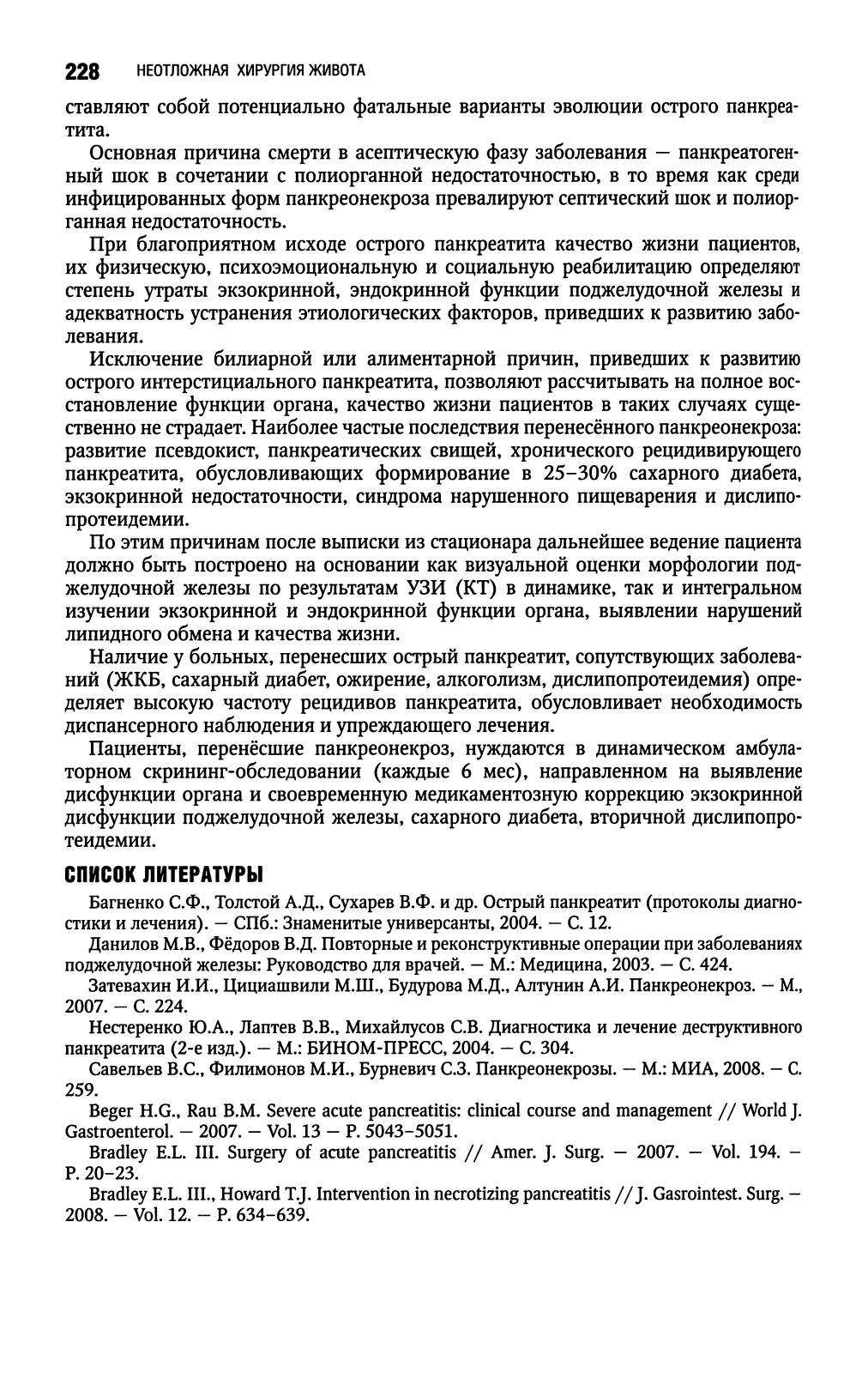 228 НЕОТЛОЖНАЯ ХИРУРГИЯ ЖИВОТА

ставляют собой потенциально фатальные варианты эволюции острого панкреатита.

Основная причина смерти в асептическую фазу заболевания — панкреатогенный шок в сочетании с полиорганной недостаточностью, в то время как среди инфицированных форм панкреонекроза превалируют септический шок и полиорганная недостаточность.

При благоприятном исходе острого панкреатита качество жизни пациентов, их физическую, психоэмоциональную и социальную реабилитацию определяют степень утраты экзокринной, эндокринной функции поджелудочной железы и адекватность устранения этиологических факторов, приведших к развитию заболевания.

Исключение билиарной или алиментарной причин, приведших к развитию острого интерстициального панкреатита, позволяют рассчитывать на полное восстановление функции органа, качество жизни пациентов в таких случаях существенно не страдает. Наиболее частые последствия перенесённого панкреонекроза: развитие псевдокист, панкреатических свищей, хронического рецидивирующего панкреатита, обусловливающих формирование в 25–30% сахарного диабета, экзокринной недостаточности, синдрома нарушенного пищеварения и дислипопротеидемии.

По этим причинам после выписки из стационара дальнейшее ведение пациента должно быть построено на основании как визуальной оценки морфологии поджелудочной железы по результатам УЗИ (КТ) в динамике, так и интегральном изучении экзокринной и эндокринной функции органа, выявлении нарушений липидного обмена и качества жизни.

Наличие у больных, перенесших острый панкреатит, сопутствующих заболеваний (ЖКБ, сахарный диабет, ожирение, алкоголизм, дислипопротеидемия) определяет высокую частоту рецидивов панкреатита, обусловливает необходимость диспансерного наблюдения и упреждающего лечения.

Пациенты, перенёсшие панкреонекроз, нуждаются в динамическом амбулаторном скрининг-обследовании (каждые 6 мес), направленном на выявление дисфункции органа и своевременную медикаментозную коррекцию экзокринной дисфункции поджелудочной железы, сахарного диабета, вторичной дислипопротеидемии.

СПИСОК ЛИТЕРАТУРЫ

Багненко С.Ф., Толстой А.Д., Сухарев В.Ф. и др. Острый панкреатит (протоколы диагностики и лечения). — СПб.: Знаменитые универсанты, 2004. — С. 12.

Данилов М.В., Фёдоров В.Д. Повторные и реконструктивные операции при заболеваниях поджелудочной железы: Руководство для врачей. — М.: Медицина, 2003. — С. 424.

Затевахин И.И., Цициашвили М.Ш., Будурова М.Д., Алтунин А.И. Панкреонекроз. — М., 2007. — С. 224.

Нестеренко Ю.А., Лаптев В.В., Михайлусов С.В. Диагностика и лечение деструктивного панкреатита (2-е изд.). — М.: БИНОМ-ПРЕСС, 2004. — С. 304.

Савельев В.С., Филимонов М.И., Бурневич С.З. Панкреонекрозы. — М.: МИА, 2008. — С. 259.

Beger H.G., Rau B.M. Severe acute pancreatitis: clinical course and management // World J. Gastroenterol. — 2007. — Vol. 13 — P. 5043–5051.

Bradley E.L. III. Surgery of acute pancreatitis // Amer. J. Surg. — 2007. — Vol. 194. — P. 20–23.

Bradley E.L. III., Howard T.J. Intervention in necrotizing pancreatitis // J. Gasrointest. Surg. — 2008. — Vol. 12. — P. 634–639.